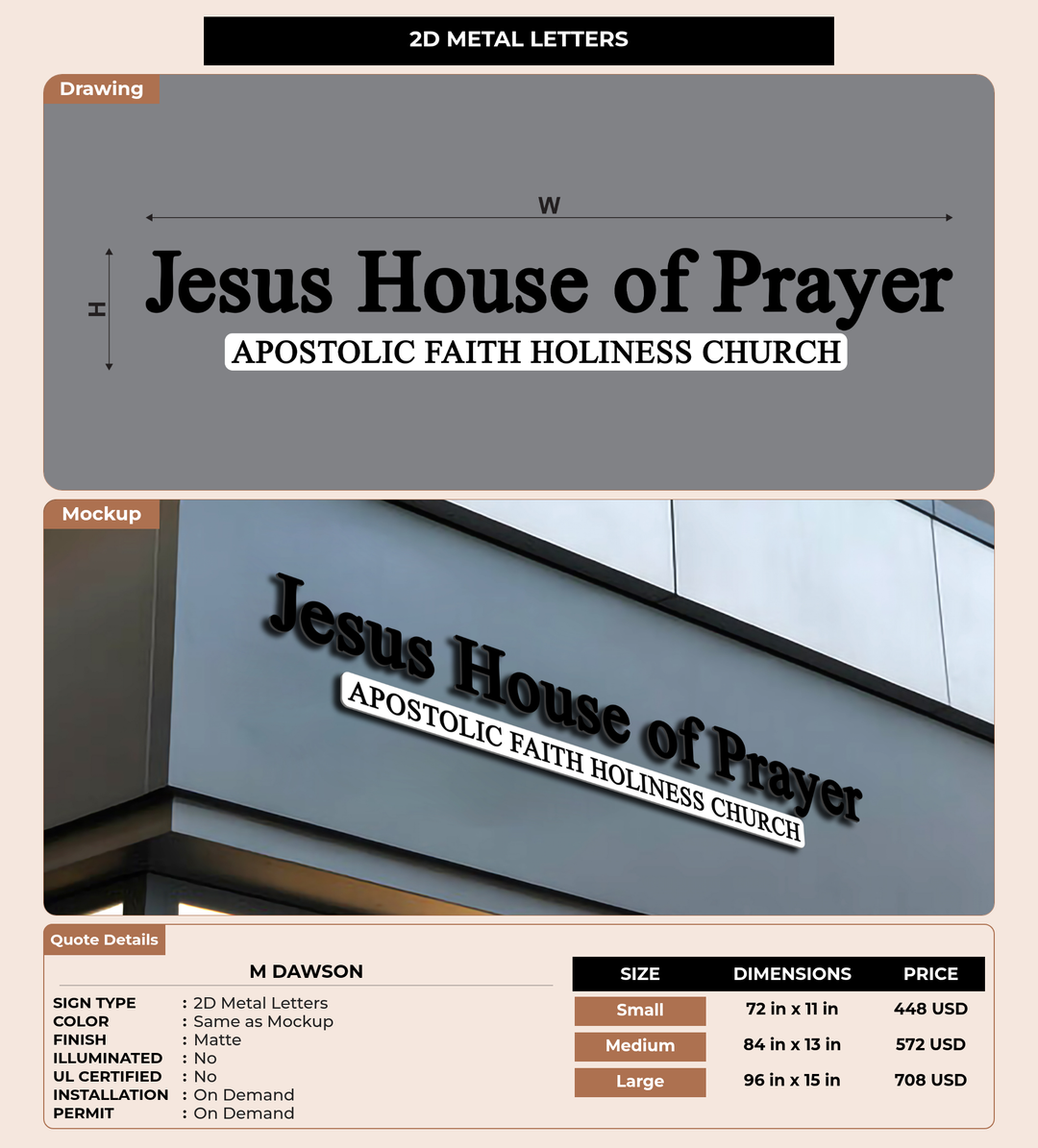 2D METAL LETTERS

Drawing

W

H

Jesus House of Prayer

APOSTOLIC FAITH HOLINESS CHURCH

Mockup

Jesus House of Prayer

APOSTOLIC FAITH HOLINESS CHURCH

Quote Details

M DAWSON

SIGN TYPE : 2D Metal Letters
COLOR : Same as Mockup
FINISH : Matte
ILLUMINATED : No
UL CERTIFIED : No
INSTALLATION : On Demand
PERMIT : On Demand

| SIZE | DIMENSIONS | PRICE |
|---|---|---|
| Small | 72 in x 11 in | 448 USD |
| Medium | 84 in x 13 in | 572 USD |
| Large | 96 in x 15 in | 708 USD |